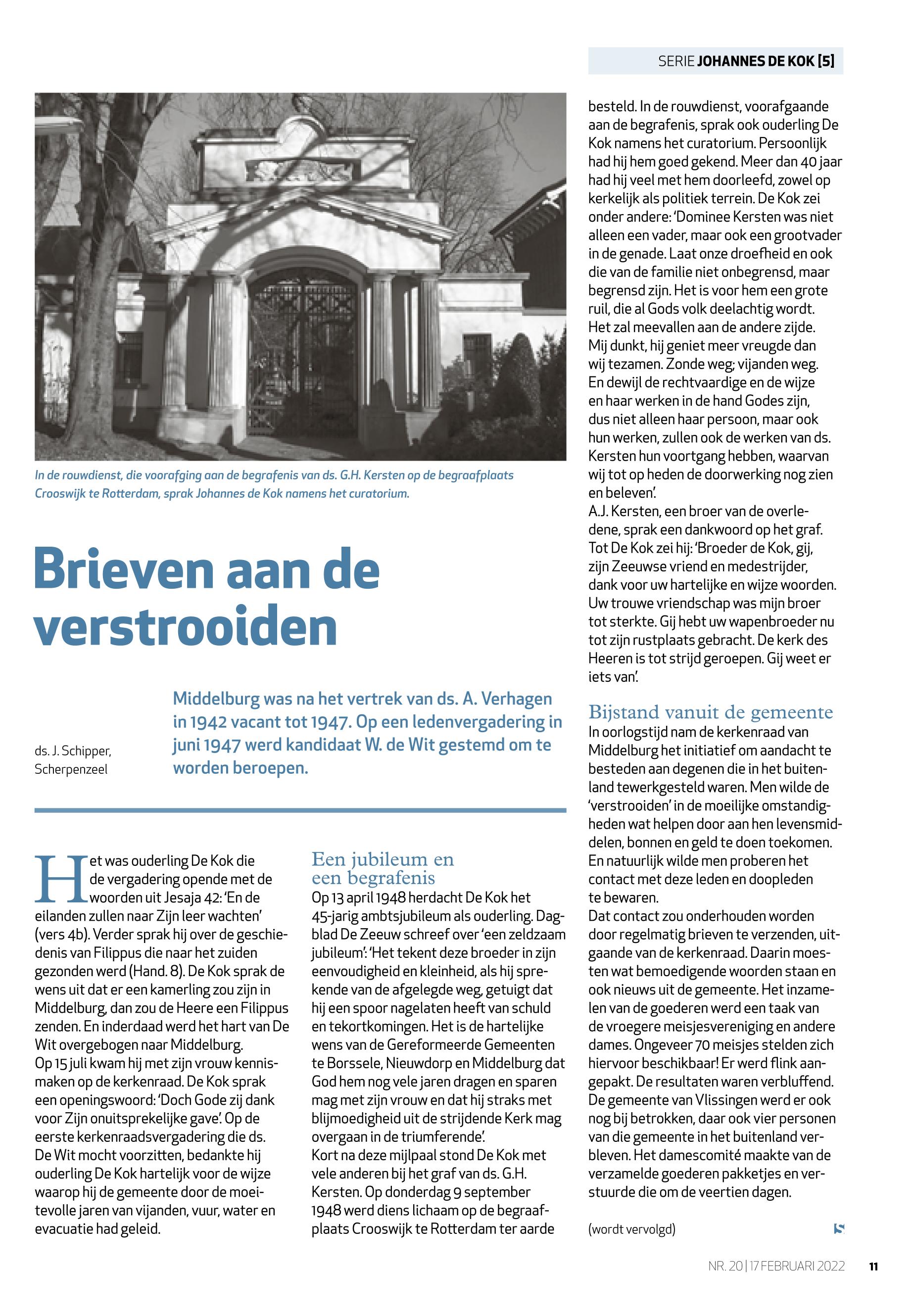 SERIE JOHANNES DE KOK [5]

In de rouwdienst, die voorafging aan de begrafenis van ds. G.H. Kersten op de begraafplaats Crooswijk te Rotterdam, sprak Johannes de Kok namens het curatorium.

Brieven aan de verstrooiden

ds. J. Schipper, Scherpenzeel

Middelburg was na het vertrek van ds. A. Verhagen in 1942 vacant tot 1947. Op een ledenvergadering in juni 1947 werd kandidaat W. de Wit gestemd om te worden beroepen.

Het was ouderling De Kok die de vergadering opende met de woorden uit Jesaja 42: 'En de eilanden zullen naar Zijn leer wachten' (vers 4b). Verder sprak hij over de geschiedenis van Filippus die naar het zuiden gezonden werd (Hand. 8). De Kok sprak de wens uit dat er een kamerling zou zijn in Middelburg, dan zou de Heere een Filippus zenden. En inderdaad werd het hart van De Wit overgebogen naar Middelburg.
Op 15 juli kwam hij met zijn vrouw kennismaken op de kerkenraad. De Kok sprak een openingswoord: 'Doch Gode zij dank voor Zijn onuitsprekelijke gave'. Op de eerste kerkenraadsvergadering die ds. De Wit mocht voorzitten, bedankte hij ouderling De Kok hartelijk voor de wijze waarop hij de gemeente door de moeitevolle jaren van vijanden, vuur, water en evacuatie had geleid.

Een jubileum en een begrafenis
Op 13 april 1948 herdacht De Kok het 45-jarig ambtsjubileum als ouderling. Dagblad De Zeeuw schreef over 'een zeldzaam jubileum': 'Het tekent deze broeder in zijn eenvoudigheid en kleinheid, als hij sprekende van de afgelegde weg, getuigt dat hij een spoor nagelaten heeft van schuld en tekortkomingen. Het is de hartelijke wens van de Gereformeerde Gemeenten te Borssele, Nieuwdorp en Middelburg dat God hem nog vele jaren dragen en sparen mag met zijn vrouw en dat hij straks met blijmoedigheid uit de strijdende Kerk mag overgaan in de triumferende'.
Kort na deze mijlpaal stond De Kok met vele anderen bij het graf van ds. G.H. Kersten. Op donderdag 9 september 1948 werd diens lichaam op de begraafplaats Crooswijk te Rotterdam ter aarde besteld. In de rouwdienst, voorafgaande aan de begrafenis, sprak ook ouderling De Kok namens het curatorium. Persoonlijk had hij hem goed gekend. Meer dan 40 jaar had hij veel met hem doorleefd, zowel op kerkelijk als politiek terrein. De Kok zei onder andere: 'Dominee Kersten was niet alleen een vader, maar ook een grootvader in de genade. Laat onze droefheid en ook die van de familie niet onbegrensd, maar begrensd zijn. Het is voor hem een grote ruil, die al Gods volk deelachtig wordt. Het zal meevallen aan de andere zijde. Mij dunkt, hij geniet meer vreugde dan wij tezamen. Zonde weg; vijanden weg. En dewijl de rechtvaardige en de wijze en haar werken in de hand Godes zijn, dus niet alleen haar persoon, maar ook hun werken, zullen ook de werken van ds. Kersten hun voortgang hebben, waarvan wij tot op heden de doorwerking nog zien en beleven'.
A.J. Kersten, een broer van de overledene, sprak een dankwoord op het graf. Tot De Kok zei hij: 'Broeder de Kok, gij, zijn Zeeuwse vriend en medestrijder, dank voor uw hartelijke en wijze woorden. Uw trouwe vriendschap was mijn broer tot sterkte. Gij hebt uw wapenbroeder nu tot zijn rustplaats gebracht. De kerk des Heeren is tot strijd geroepen. Gij weet er iets van'.

Bijstand vanuit de gemeente
In oorlogstijd nam de kerkenraad van Middelburg het initiatief om aandacht te besteden aan degenen die in het buitenland tewerkgesteld waren. Men wilde de 'verstrooiden' in de moeilijke omstandigheden wat helpen door aan hen levensmiddelen, bonnen en geld te doen toekomen. En natuurlijk wilde men proberen het contact met deze leden en doopleden te bewaren.
Dat contact zou onderhouden worden door regelmatig brieven te verzenden, uitgaande van de kerkenraad. Daarin moesten wat bemoedigende woorden staan en ook nieuws uit de gemeente. Het inzamelen van de goederen werd een taak van de vroegere meisjesvereniging en andere dames. Ongeveer 70 meisjes stelden zich hiervoor beschikbaar! Er werd flink aangepakt. De resultaten waren verbluffend. De gemeente van Vlissingen werd er ook nog bij betrokken, daar ook vier personen van die gemeente in het buitenland verbleven. Het damescomité maakte van de verzamelde goederen pakketjes en verstuurde die om de veertien dagen.

(wordt vervolgd)

NR. 20 | 17 FEBRUARI 2022 11